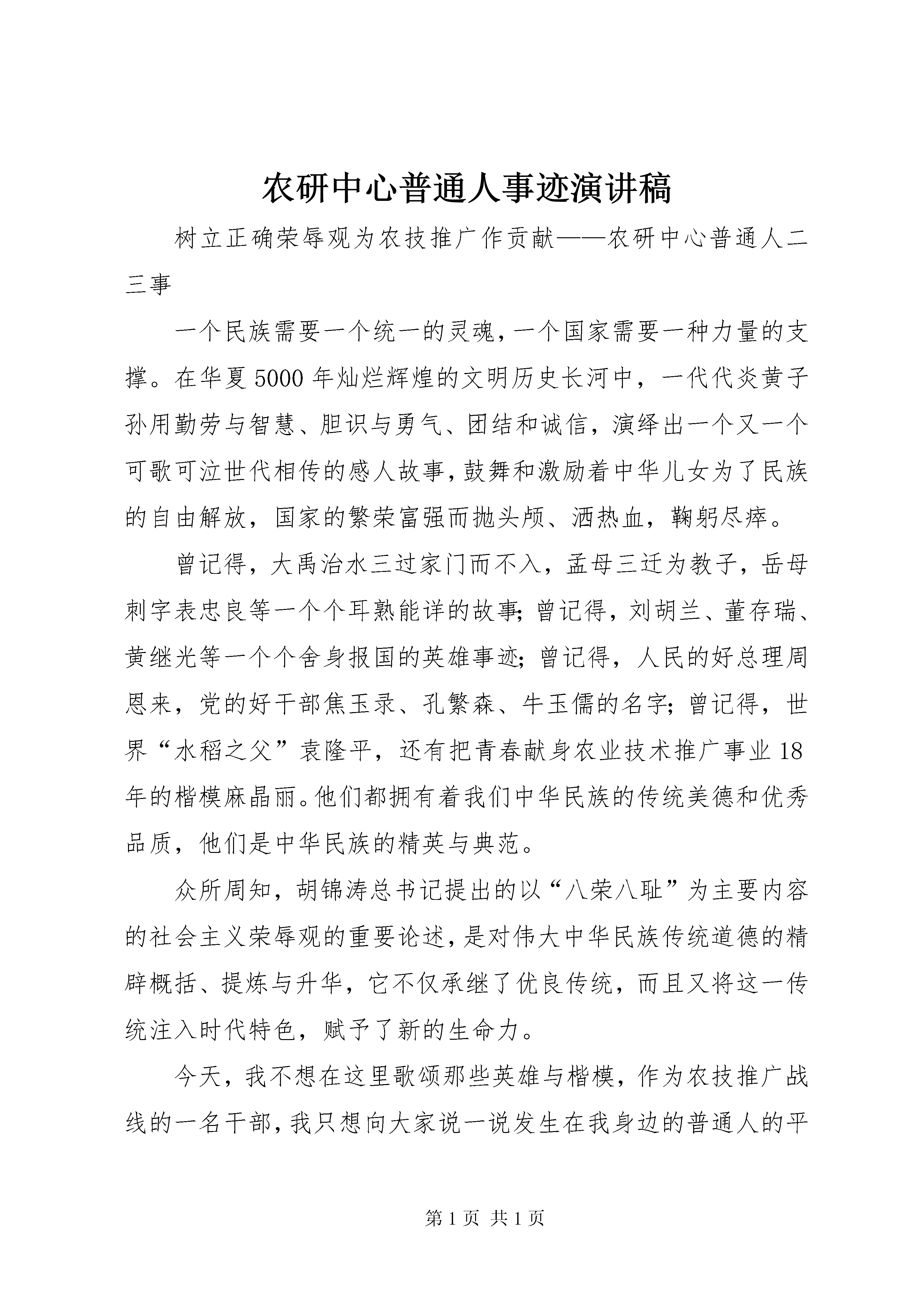 农研中心普通人事迹演讲稿

树立正确荣辱观为农技推广作贡献——农研中心普通人二三事

一个民族需要一个统一的灵魂，一个国家需要一种力量的支撑。在华夏5000年灿烂辉煌的文明历史长河中，一代代炎黄子孙用勤劳与智慧、胆识与勇气、团结和诚信，演绎出一个又一个可歌可泣世代相传的感人故事，鼓舞和激励着中华儿女为了民族的自由解放，国家的繁荣富强而抛头颅、洒热血，鞠躬尽瘁。

曾记得，大禹治水三过家门而不入，孟母三迁为教子，岳母刺字表忠良等一个个耳熟能详的故事；曾记得，刘胡兰、董存瑞、黄继光等一个个舍身报国的英雄事迹；曾记得，人民的好总理周恩来，党的好干部焦玉录、孔繁森、牛玉儒的名字；曾记得，世界“水稻之父”袁隆平，还有把青春献身农业技术推广事业18年的楷模麻晶丽。他们都拥有着我们中华民族的传统美德和优秀品质，他们是中华民族的精英与典范。

众所周知，胡锦涛总书记提出的以“八荣八耻”为主要内容的社会主义荣辱观的重要论述，是对伟大中华民族传统道德的精辟概括、提炼与升华，它不仅承继了优良传统，而且又将这一传统注入时代特色，赋予了新的生命力。

今天，我不想在这里歌颂那些英雄与楷模，作为农技推广战线的一名干部，我只想向大家说一说发生在我身边的普通人的平

第1页 共1页